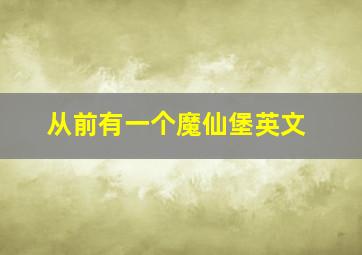 从前有一个魔仙堡英文